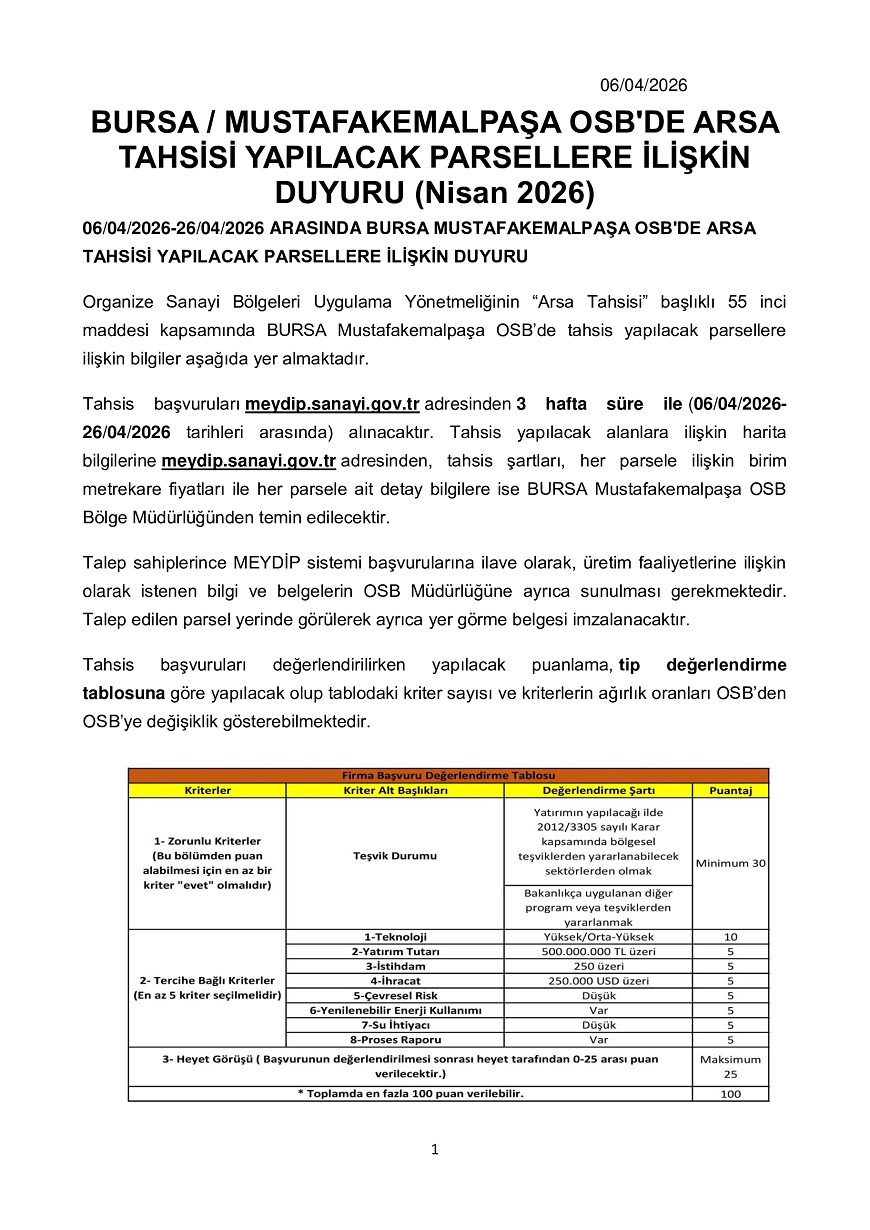 06/04/2026

BURSA / MUSTAFAKEMALPAŞA OSB'DE ARSA TAHSİSİ YAPILACAK PARSELLERE İLİŞKİN DUYURU (Nisan 2026)

06/04/2026-26/04/2026 ARASINDA BURSA MUSTAFAKEMALPAŞA OSB'DE ARSA TAHSİSİ YAPILACAK PARSELLERE İLİŞKİN DUYURU

Organize Sanayi Bölgeleri Uygulama Yönetmeliğinin “Arsa Tahsisi” başlıklı 55 inci maddesi kapsamında BURSA Mustafakemalpaşa OSB’de tahsis yapılacak parsellere ilişkin bilgiler aşağıda yer almaktadır.

Tahsis başvuruları meydip.sanayi.gov.tr adresinden 3 hafta süre ile (06/04/2026-26/04/2026 tarihleri arasında) alınacaktır. Tahsis yapılacak alanlara ilişkin harita bilgilerine meydip.sanayi.gov.tr adresinden, tahsis şartları, her parsele ilişkin birim metrekare fiyatları ile her parsele ait detay bilgilere ise BURSA Mustafakemalpaşa OSB Bölge Müdürlüğünden temin edilecektir.

Talep sahiplerince MEYDİP sistemi başvurularına ilave olarak, üretim faaliyetlerine ilişkin olarak istenen bilgi ve belgelerin OSB Müdürlüğüne ayrıca sunulması gerekmektedir. Talep edilen parsel yerinde görülerek ayrıca yer görme belgesi imzalanacaktır.

Tahsis başvuruları değerlendirilirken yapılacak puanlama, tip değerlendirme tablosuna göre yapılacak olup tablodaki kriter sayısı ve kriterlerin ağırlık oranları OSB’den OSB’ye değişiklik gösterebilmektedir.

Firma Başvuru Değerlendirme Tablosu

| Kriterler | Kriter Alt Başlıkları | Değerlendirme Şartı | Puantaj |
|---|---|---|---|
| 1- Zorunlu Kriterler (Bu bölümden puan alabilmesi için en az bir kriter "evet" olmalıdır) | Teşvik Durumu | Yatırımın yapılacağı ilde 2012/3305 sayılı Karar kapsamında bölgesel teşviklerden yararlanabilecek sektörlerden olmak | Minimum 30 |
| | | Bakanlıkça uygulanan diğer program veya teşviklerden yararlanmak | |
| 2- Tercihe Bağlı Kriterler (En az 5 kriter seçilmelidir) | 1-Teknoloji | Yüksek/Orta-Yüksek | 10 |
| | 2-Yatırım Tutarı | 500.000.000 TL üzeri | 5 |
| | 3-İstihdam | 250 üzeri | 5 |
| | 4-İhracat | 250.000 USD üzeri | 5 |
| | 5-Çevresel Risk | Düşük | 5 |
| | 6-Yenilenebilir Enerji Kullanımı | Var | 5 |
| | 7-Su İhtiyacı | Düşük | 5 |
| | 8-Proses Raporu | Var | 5 |
| 3- Heyet Görüşü ( Başvurunun değerlendirilmesi sonrası heyet tarafından 0-25 arası puan verilecektir.) | | | Maksimum 25 |
| * Toplamda en fazla 100 puan verilebilir. | | | 100 |

1